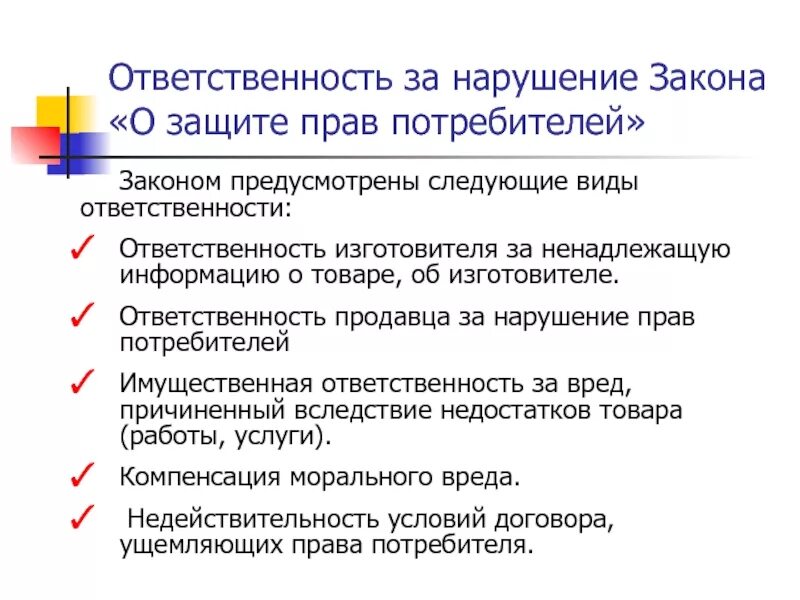 Ответственность за нарушение Закона «О защите прав потребителей»

Законом предусмотрены следующие виды ответственности:

✓ Ответственность изготовителя за ненадлежащую информацию о товаре, об изготовителе.

✓ Ответственность продавца за нарушение прав потребителей

✓ Имущественная ответственность за вред, причиненный вследствие недостатков товара (работы, услуги).

✓ Компенсация морального вреда.

✓ Недействительность условий договора, ущемляющих права потребителя.